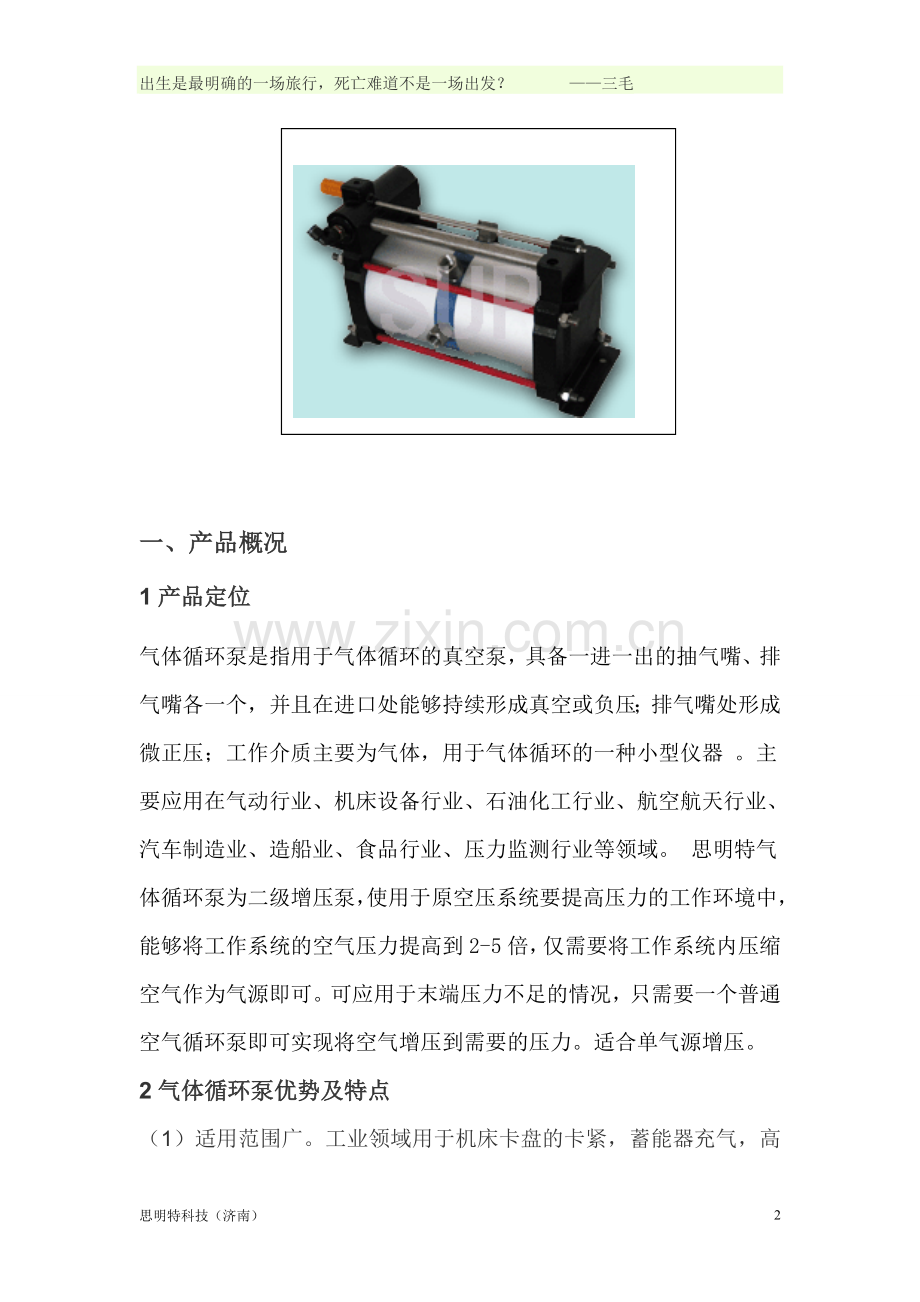 出生是最明确的一场旅行，死亡难道不是一场出发？ ——三毛

SUP

一、产品概况

1 产品定位

www.zixin.com.cn

气体循环泵是指用于气体循环的真空泵，具备一进一出的抽气嘴、排气嘴各一个，并且在进口处能够持续形成真空或负压；排气嘴处形成微正压；工作介质主要为气体，用于气体循环的一种小型仪器 。主要应用在气动行业、机床设备行业、石油化工行业、航空航天行业、汽车制造业、造船业、食品行业、压力监测行业等领域。 思明特气体循环泵为二级增压泵，使用于原空压系统要提高压力的工作环境中，能够将工作系统的空气压力提高到 2-5 倍，仅需要将工作系统内压缩空气作为气源即可。可应用于末端压力不足的情况，只需要一个普通空气循环泵即可实现将空气增压到需要的压力。适合单气源增压。

2 气体循环泵优势及特点

（1）适用范围广。工业领域用于机床卡盘的卡紧，蓄能器充气，高

思明特科技（济南）

2